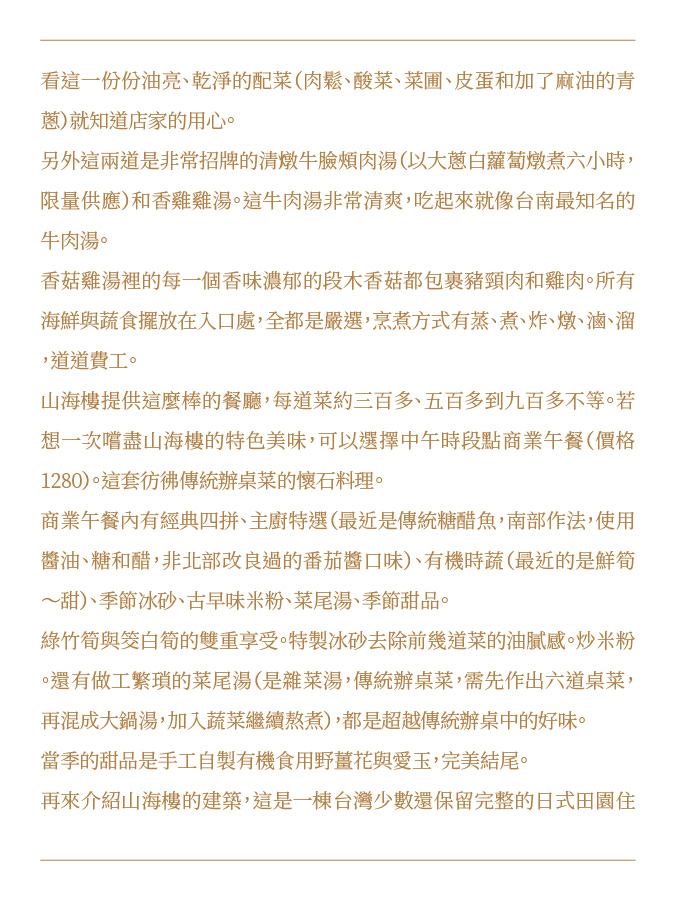 看這一份份油亮、乾淨的配菜(肉鬆、酸菜、菜圃、皮蛋和加了麻油的青蔥)就知道店家的用心。

另外這兩道是非常招牌的清燉牛臉頰肉湯(以大蔥白蘿蔔燉煮六小時,限量供應)和香雞雞湯。這牛肉湯非常清爽,吃起來就像台南最知名的牛肉湯。

香菇雞湯裡的每一個香味濃郁的段木香菇都包裹豬頸肉和雞肉。所有海鮮與蔬食擺放在入口處,全都是嚴選,烹煮方式有蒸、煮、炸、燉、滷、溜,道道費工。

山海樓提供這麼棒的餐廳,每道菜約三百多、五百多到九百多不等。若想一次嚐盡山海樓的特色美味,可以選擇中午時段點商業午餐(價格1280)。這套彷彿傳統辦桌菜的懷石料理。

商業午餐內有經典四拼、主廚特選(最近是傳統糖醋魚,南部作法,使用醬油、糖和醋,非北部改良過的番茄醬口味)、有機時蔬(最近的是鮮筍～甜)、季節冰砂、古早味米粉、菜尾湯、季節甜品。

綠竹筍與筊白筍的雙重享受。特製冰砂去除前幾道菜的油膩感。炒米粉。還有做工繁瑣的菜尾湯(是雜菜湯,傳統辦桌菜,需先作出六道桌菜,再混成大鍋湯,加入蔬菜繼續熬煮),都是超越傳統辦桌中的好味。

當季的甜品是手工自製有機食用野薑花與愛玉,完美結尾。

再來介紹山海樓的建築,這是一棟台灣少數還保留完整的日式田園住